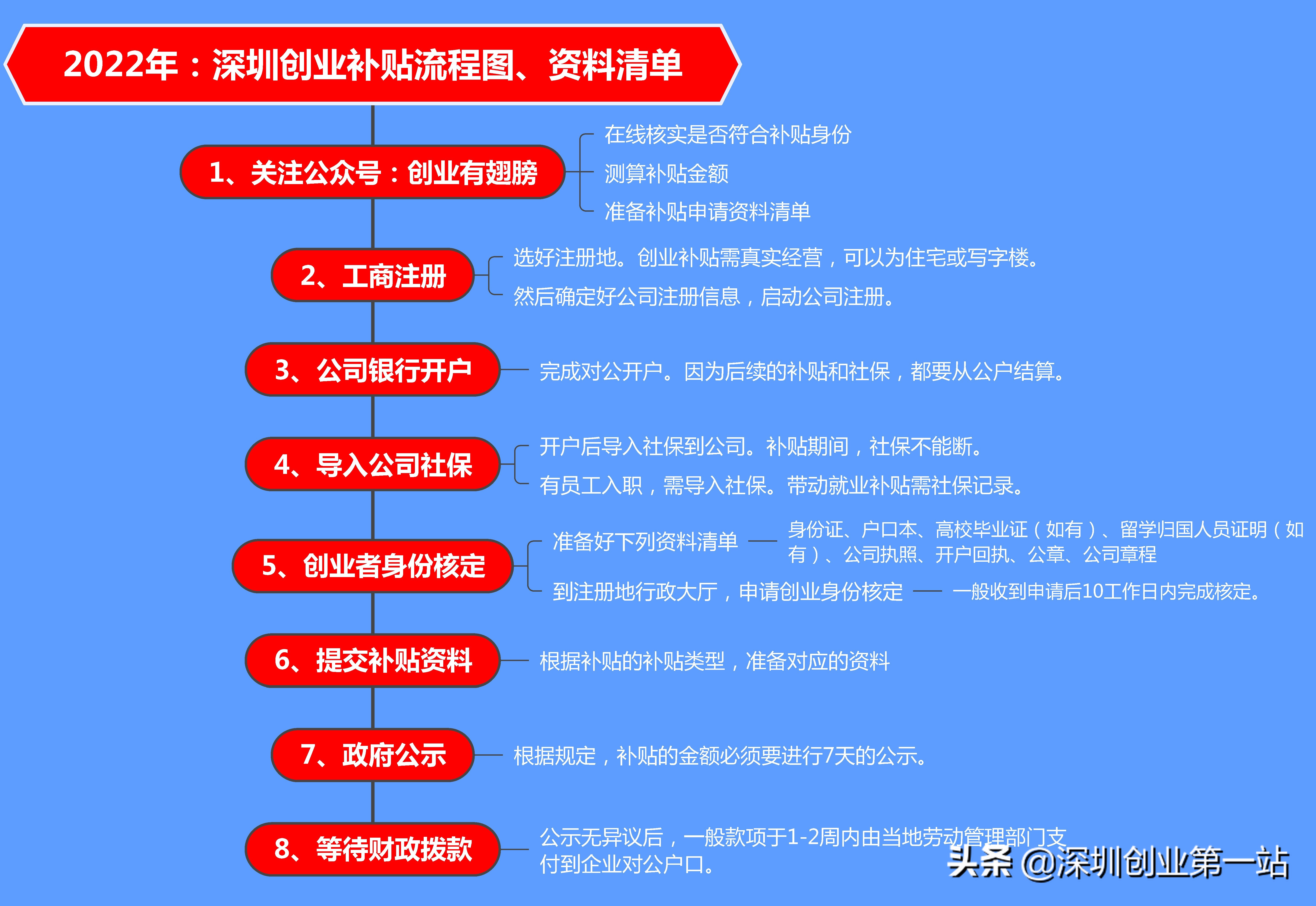 2022年：深圳创业补贴流程图、资料清单

1、关注公众号：创业有翅膀

在线核实是否符合补贴身份

测算补贴金额

准备补贴申请资料清单

2、工商注册

选好注册地。创业补贴需真实经营，可以为住宅或写字楼。

然后确定好公司注册信息，启动公司注册。

3、公司银行开户

完成对公开户。因为后续的补贴和社保，都要从公户结算。

4、导入公司社保

开户后导入社保到公司。补贴期间，社保不能断。

有员工入职，需导入社保。带动就业补贴需社保记录。

5、创业者身份核定

准备好下列资料清单

身份证、户口本、高校毕业证（如有）、留学归国人员证明（如有）、公司执照、开户回执、公章、公司章程

到注册地行政大厅，申请创业身份核定

一般收到申请后10工作日内完成核定。

6、提交补贴资料

根据补贴的补贴类型，准备对应的资料

7、政府公示

根据规定，补贴的金额必须要进行7天的公示。

8、等待财政拨款

公示无异议后，一般款项于1-2周内由当地劳动管理部门支付到企业对公户口。

头条 @深圳创业第一站